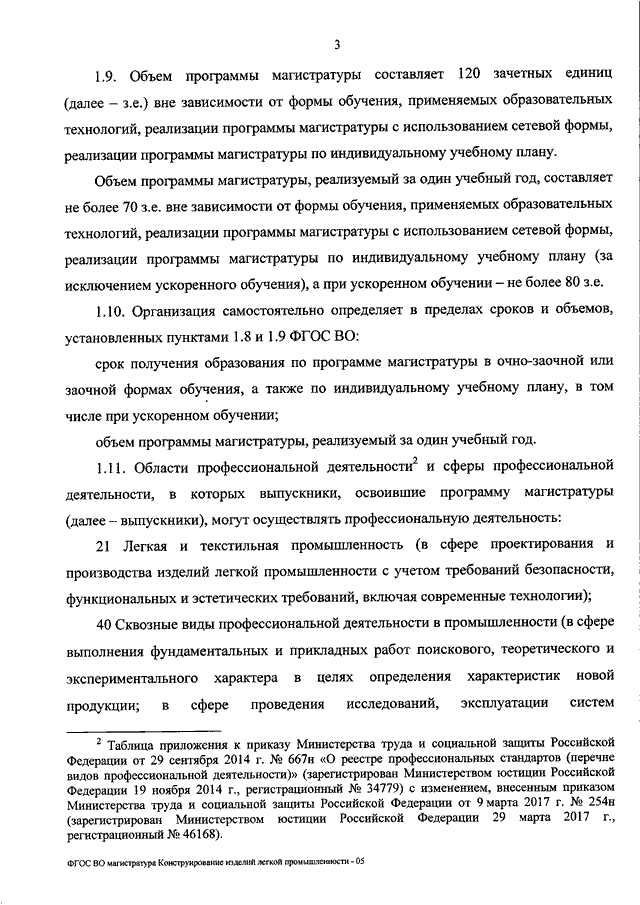 3

1.9. Объем программы магистратуры составляет 120 зачетных единиц (далее – з.е.) вне зависимости от формы обучения, применяемых образовательных технологий, реализации программы магистратуры с использованием сетевой формы, реализации программы магистратуры по индивидуальному учебному плану.

Объем программы магистратуры, реализуемый за один учебный год, составляет не более 70 з.е. вне зависимости от формы обучения, применяемых образовательных технологий, реализации программы магистратуры с использованием сетевой формы, реализации программы магистратуры по индивидуальному учебному плану (за исключением ускоренного обучения), а при ускоренном обучении – не более 80 з.е.

1.10. Организация самостоятельно определяет в пределах сроков и объемов, установленных пунктами 1.8 и 1.9 ФГОС ВО:

срок получения образования по программе магистратуры в очно-заочной или заочной формах обучения, а также по индивидуальному учебному плану, в том числе при ускоренном обучении;

объем программы магистратуры, реализуемый за один учебный год.

1.11. Области профессиональной деятельности$^2$ и сферы профессиональной деятельности, в которых выпускники, освоившие программу магистратуры (далее – выпускники), могут осуществлять профессиональную деятельность:

21 Легкая и текстильная промышленность (в сфере проектирования и производства изделий легкой промышленности с учетом требований безопасности, функциональных и эстетических требований, включая современные технологии);

40 Сквозные виды профессиональной деятельности в промышленности (в сфере выполнения фундаментальных и прикладных работ поискового, теоретического и экспериментального характера в целях определения характеристик новой продукции; в сфере проведения исследований, эксплуатации систем

$^2$ Таблица приложения к приказу Министерства труда и социальной защиты Российской Федерации от 29 сентября 2014 г. № 667н «О реестре профессиональных стандартов (перечне видов профессиональной деятельности)» (зарегистрирован Министерством юстиции Российской Федерации 19 ноября 2014 г., регистрационный № 34779) с изменением, внесенным приказом Министерства труда и социальной защиты Российской Федерации от 9 марта 2017 г. № 254н (зарегистрирован Министерством юстиции Российской Федерации 29 марта 2017 г., регистрационный № 46168).

ФГОС ВО магистратура Конструирование изделий легкой промышленности - 05